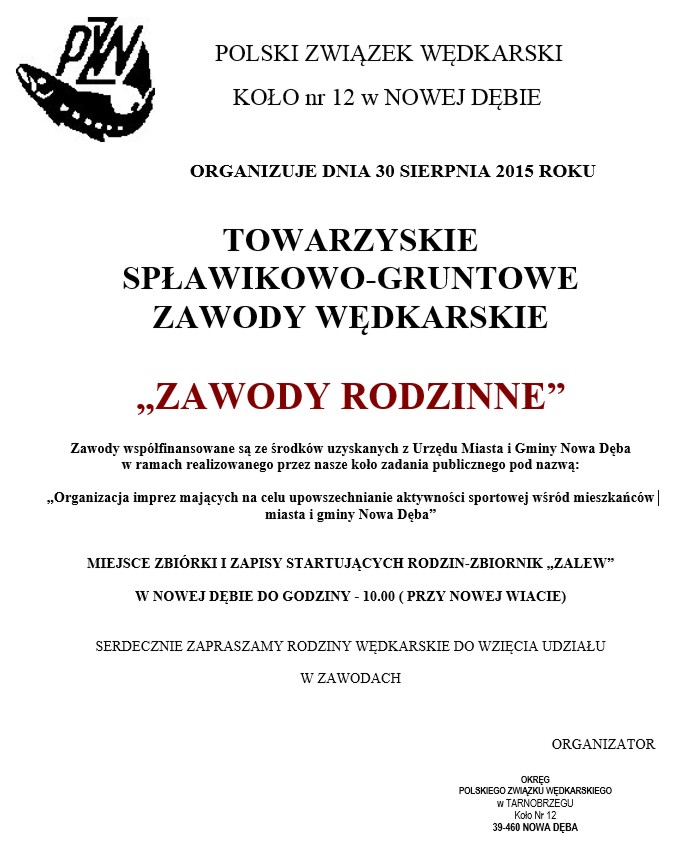 PZW

POLSKI ZWIĄZEK WĘDKARSKI

KOŁO nr 12 w NOWEJ DĘBIE

ORGANIZUJE DNIA 30 SIERPNIA 2015 ROKU

TOWARZYSKIE SPŁAWIKOWO-GRUNTOWE ZAWODY WĘDKARSKIE

„ZAWODY RODZINNE”

Zawody współfinansowane są ze środków uzyskanych z Urzędu Miasta i Gminy Nowa Dęba w ramach realizowanego przez nasze koło zadania publicznego pod nazwą:

„Organizacja imprez mających na celu upowszechnianie aktywności sportowej wśród mieszkańców miasta i gminy Nowa Dęba”

MIEJSCE ZBIÓRKI I ZAPISY STARTUJĄCYCH RODZIN-ZBIORNIK „ZALEW”

W NOWEJ DĘBIE DO GODZINY - 10.00 ( PRZY NOWEJ WIACIE)

SERDECZNIE ZAPRASZAMY RODZINY WĘDKARSKIE DO WZIĘCIA UDZIAŁU

W ZAWODACH

ORGANIZATOR

OKRĘG
POLSKIEGO ZWIĄZKU WĘDKARSKIEGO
w TARNOBRZEGU
Koło Nr 12
39-460 NOWA DĘBA